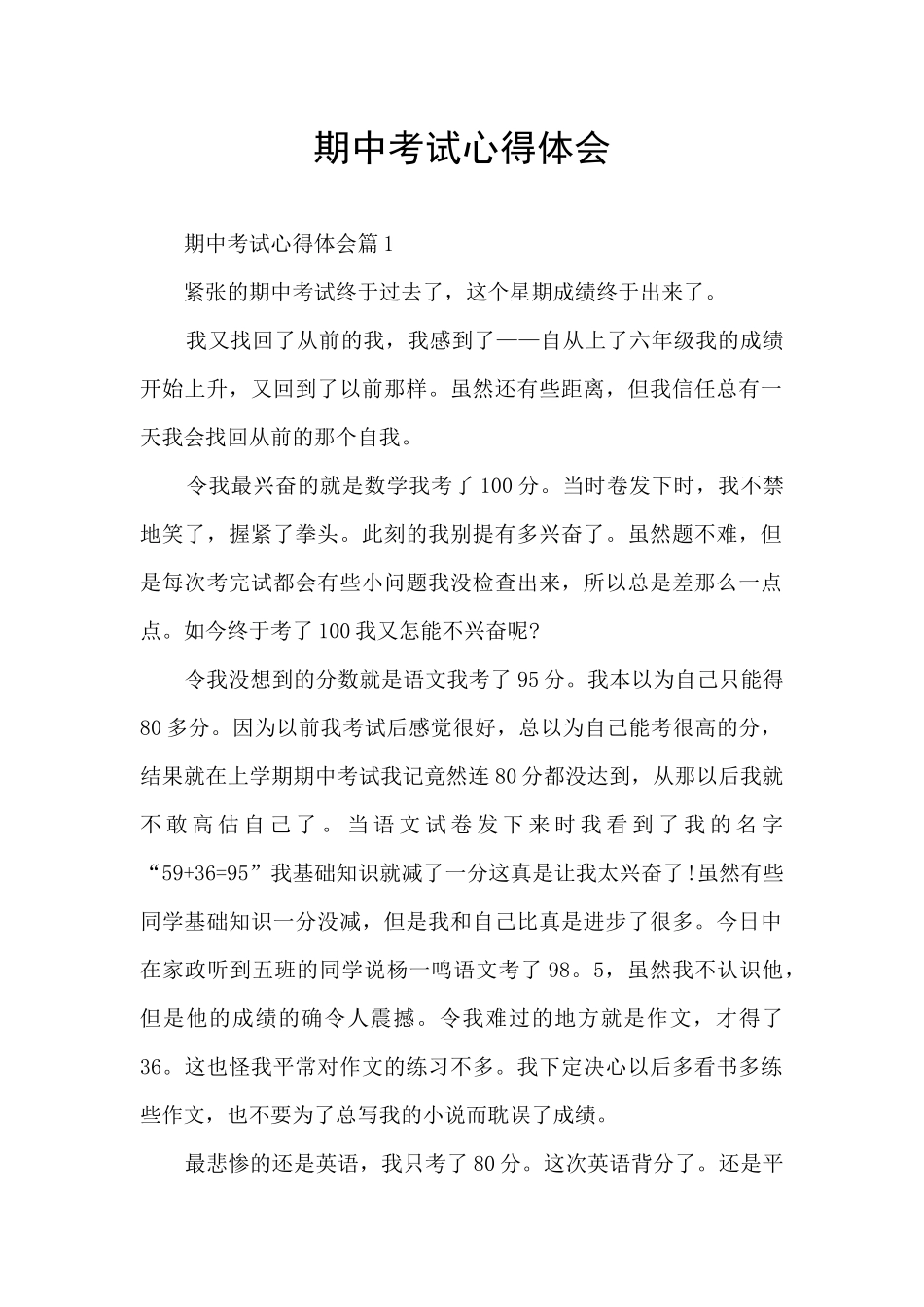 期中考试心得体会

期中考试心得体会篇1

紧张的期中考试终于过去了，这个星期成绩终于出来了。

我又找回了从前的我，我感到了——自从上了六年级我的成绩开始上升，又回到了以前那样。虽然还有些距离，但我信任总有一天我会找回从前的那个自我。

令我最兴奋的就是数学我考了100分。当时卷发下时，我不禁地笑了，握紧了拳头。此刻的我别提有多兴奋了。虽然题不难，但是每次考完试都会有些小问题我没检查出来，所以总是差那么一点点。如今终于考了100我又怎能不兴奋呢?

令我没想到的分数就是语文我考了95分。我本以为自己只能得80多分。因为以前我考试后感觉很好，总以为自己能考很高的分，结果就在上学期期中考试我记竟然连80分都没达到，从那以后我就不敢高估自己了。当语文试卷发下来时我看到了我的名字“59+36=95”我基础知识就减了一分这真是让我太兴奋了!虽然有些同学基础知识一分没减，但是我和自己比真是进步了很多。今日中在家政听到五班的同学说杨一鸣语文考了98。5，虽然我不认识他，但是他的成绩的确令人震撼。令我难过的地方就是作文，才得了36。这也怪我平常对作文的练习不多。我下定决心以后多看书多练些作文，也不要为了总写我的小说而耽误了成绩。

最悲惨的还是英语，我只考了80分。这次英语背分了。还是平